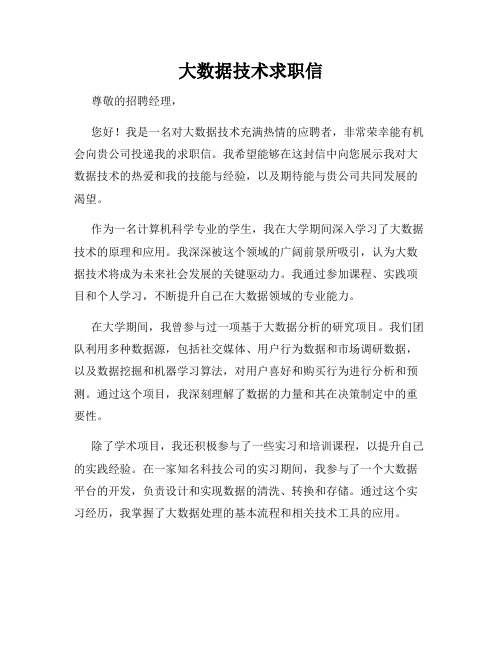 大数据技术求职信

尊敬的招聘经理，

您好！我是一名对大数据技术充满热情的应聘者，非常荣幸能有机会向贵公司投递我的求职信。我希望能够在这封信中向您展示我对大数据技术的热爱和我的技能与经验，以及期待能与贵公司共同发展的渴望。

作为一名计算机科学专业的学生，我在大学期间深入学习了大数据技术的原理和应用。我深深被这个领域的广阔前景所吸引，认为大数据技术将成为未来社会发展的关键驱动力。我通过参加课程、实践项目和个人学习，不断提升自己在大数据领域的专业能力。

在大学期间，我曾参与过一项基于大数据分析的研究项目。我们团队利用多种数据源，包括社交媒体、用户行为数据和市场调研数据，以及数据挖掘和机器学习算法，对用户喜好和购买行为进行分析和预测。通过这个项目，我深刻理解了数据的力量和其在决策制定中的重要性。

除了学术项目，我还积极参与了一些实习和培训课程，以提升自己的实践经验。在一家知名科技公司的实习期间，我参与了一个大数据平台的开发，负责设计和实现数据的清洗、转换和存储。通过这个实习经历，我掌握了大数据处理的基本流程和相关技术工具的应用。